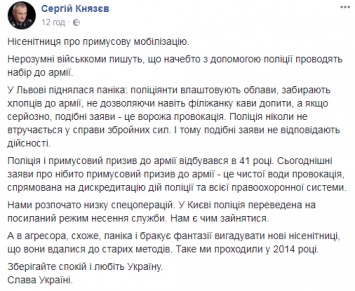 Сергій Князєв
12 год ·

Нісенітниця про примусову мобілізацію.

Нерозумні військкоми пишуть, що начебто з допомогою поліції проводять набір до армії.

У Львові піднялася паніка: поліціянти влаштовують облави, забирають хлопців до армії, не дозволяючи навіть філіжанку кави допити, а якщо серйозно, подібні заяви - це ворожа провокація. Поліція ніколи не втручається у справи збройних сил. І тому подібні заяви не відповідають дійсності.

Поліція і примусовий призив до армії відбувався в 41 році. Сьогоднішні заяви про нібито примусовий призив до армії - це чистої води провокація, спрямована на дискредитацію дій поліції та всієї правоохоронної системи.

Нами розпочато низку спецоперацій. У Києві поліція переведена на посиланий режим несення служби. Нам є чим зайнятися.

А в агресора, схоже, паніка і бракує фантазії вигадувати нові нісенітниці, що вони вдалися до старих методів. Таке ми проходили у 2014 році.

Зберігайте спокій і любіть Україну.
Слава Україні.